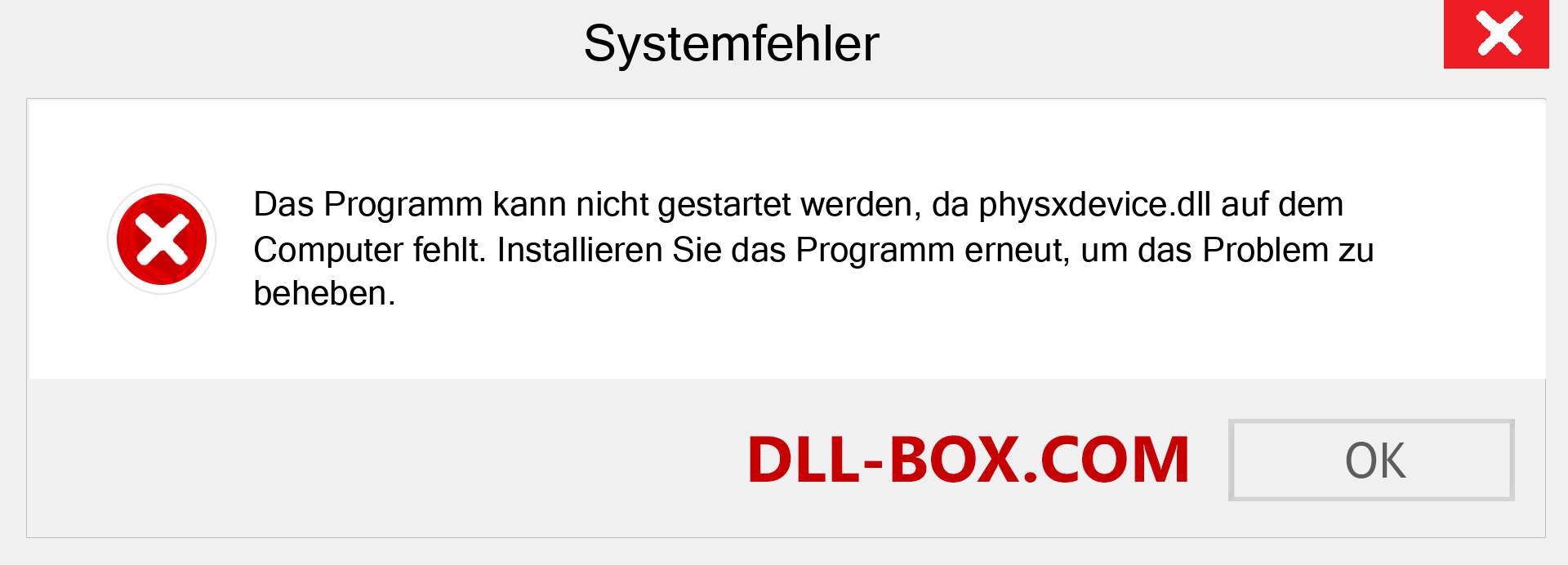 Systemfehler

Das Programm kann nicht gestartet werden, da physxdevice.dll auf dem Computer fehlt. Installieren Sie das Programm erneut, um das Problem zu beheben.

DLL-BOX.COM

OK